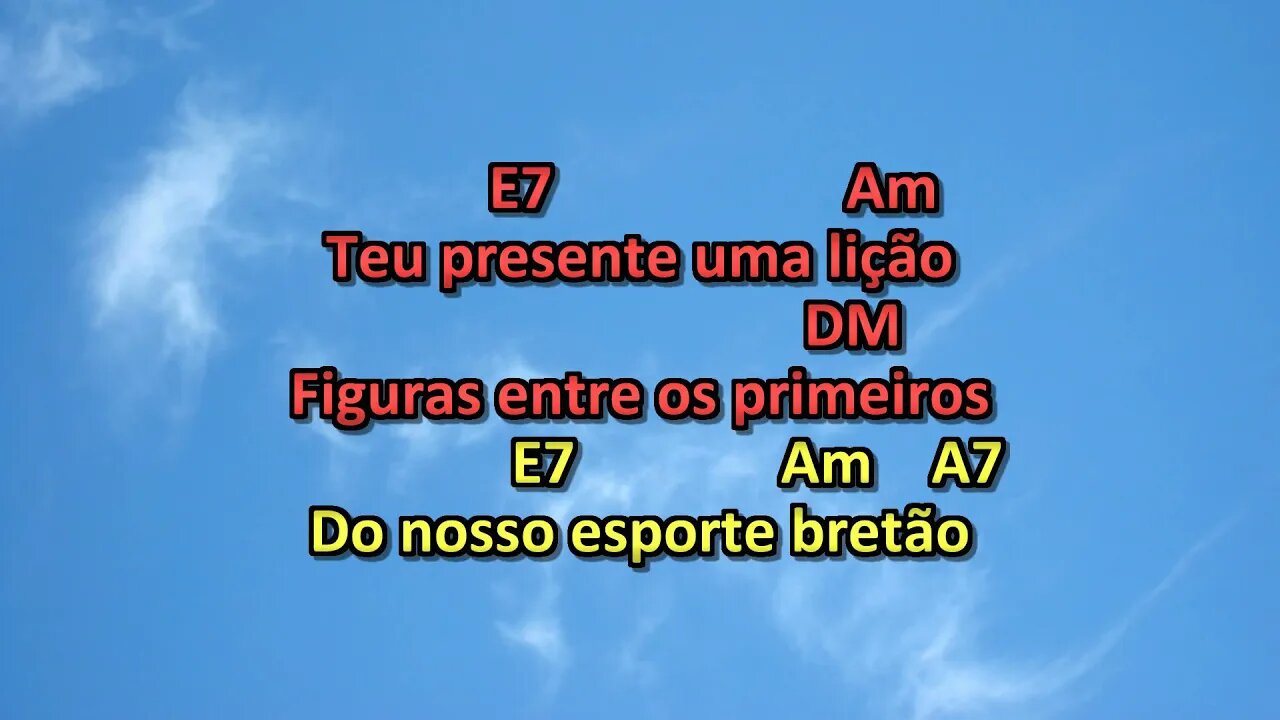 E7 Am
Teu presente uma lição
DM
Figuras entre os primeiros
E7 Am A7
Do nosso esporte bretão